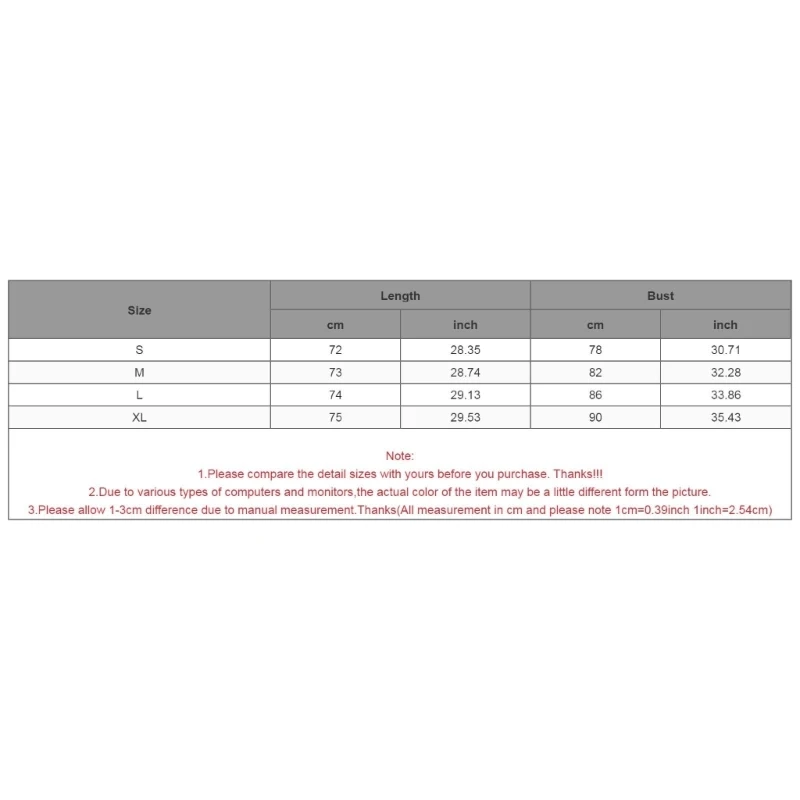 | Size | Length | | Bust | |
|---|---|---|---|---|
| | cm | inch | cm | inch |
| S | 72 | 28.35 | 78 | 30.71 |
| M | 73 | 28.74 | 82 | 32.28 |
| L | 74 | 29.13 | 86 | 33.86 |
| XL | 75 | 29.53 | 90 | 35.43 |

Note:
1.Please compare the detail sizes with yours before you purchase. Thanks!!!
2.Due to various types of computers and monitors,the actual color of the item may be a little different form the picture.
3.Please allow 1-3cm difference due to manual measurement.Thanks(All measurement in cm and please note 1cm=0.39inch 1inch=2.54cm)